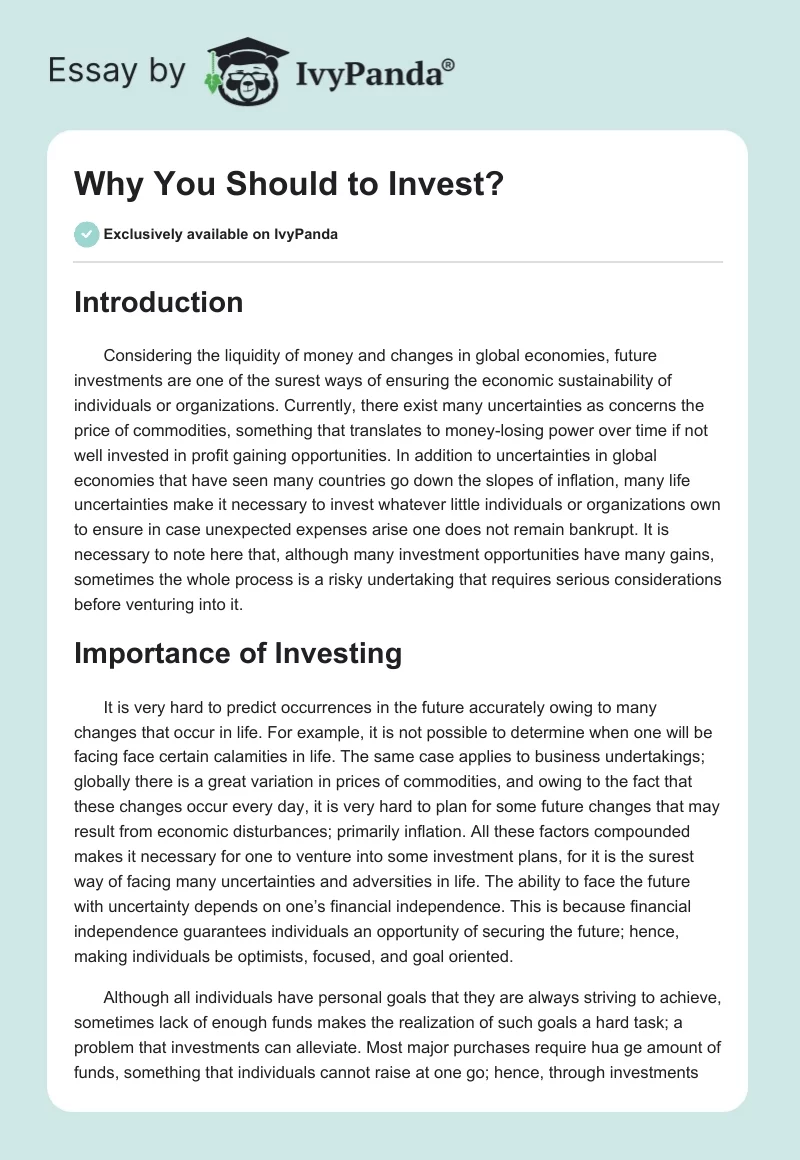 Essay by IvyPanda®

Why You Should to Invest?

Exclusively available on IvyPanda

Introduction

Considering the liquidity of money and changes in global economies, future investments are one of the surest ways of ensuring the economic sustainability of individuals or organizations. Currently, there exist many uncertainties as concerns the price of commodities, something that translates to money-losing power over time if not well invested in profit gaining opportunities. In addition to uncertainties in global economies that have seen many countries go down the slopes of inflation, many life uncertainties make it necessary to invest whatever little individuals or organizations own to ensure in case unexpected expenses arise one does not remain bankrupt. It is necessary to note here that, although many investment opportunities have many gains, sometimes the whole process is a risky undertaking that requires serious considerations before venturing into it.

Importance of Investing

It is very hard to predict occurrences in the future accurately owing to many changes that occur in life. For example, it is not possible to determine when one will be facing face certain calamities in life. The same case applies to business undertakings; globally there is a great variation in prices of commodities, and owing to the fact that these changes occur every day, it is very hard to plan for some future changes that may result from economic disturbances; primarily inflation. All these factors compounded makes it necessary for one to venture into some investment plans, for it is the surest way of facing many uncertainties and adversities in life. The ability to face the future with uncertainty depends on one's financial independence. This is because financial independence guarantees individuals an opportunity of securing the future; hence, making individuals be optimists, focused, and goal oriented.

Although all individuals have personal goals that they are always striving to achieve, sometimes lack of enough funds makes the realization of such goals a hard task; a problem that investments can alleviate. Most major purchases require hua ge amount of funds, something that individuals cannot raise at one go; hence, through investments